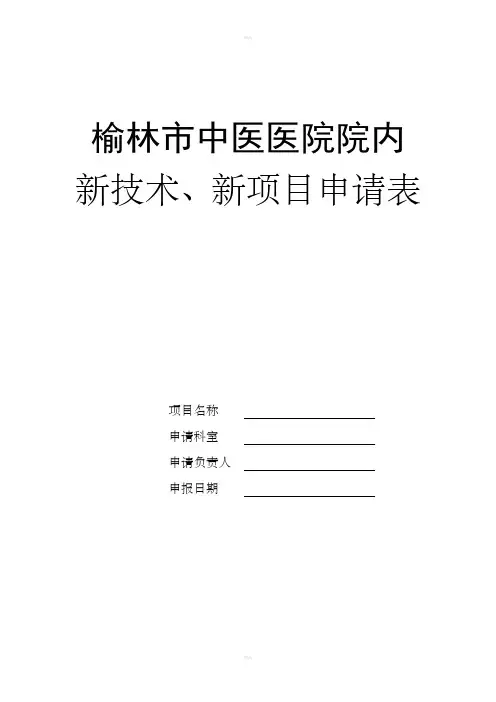 榆林市中医医院院内
新技术、新项目申请表

项目名称 ____
申请科室 ____
申请负责人 ____
申报日期 ____